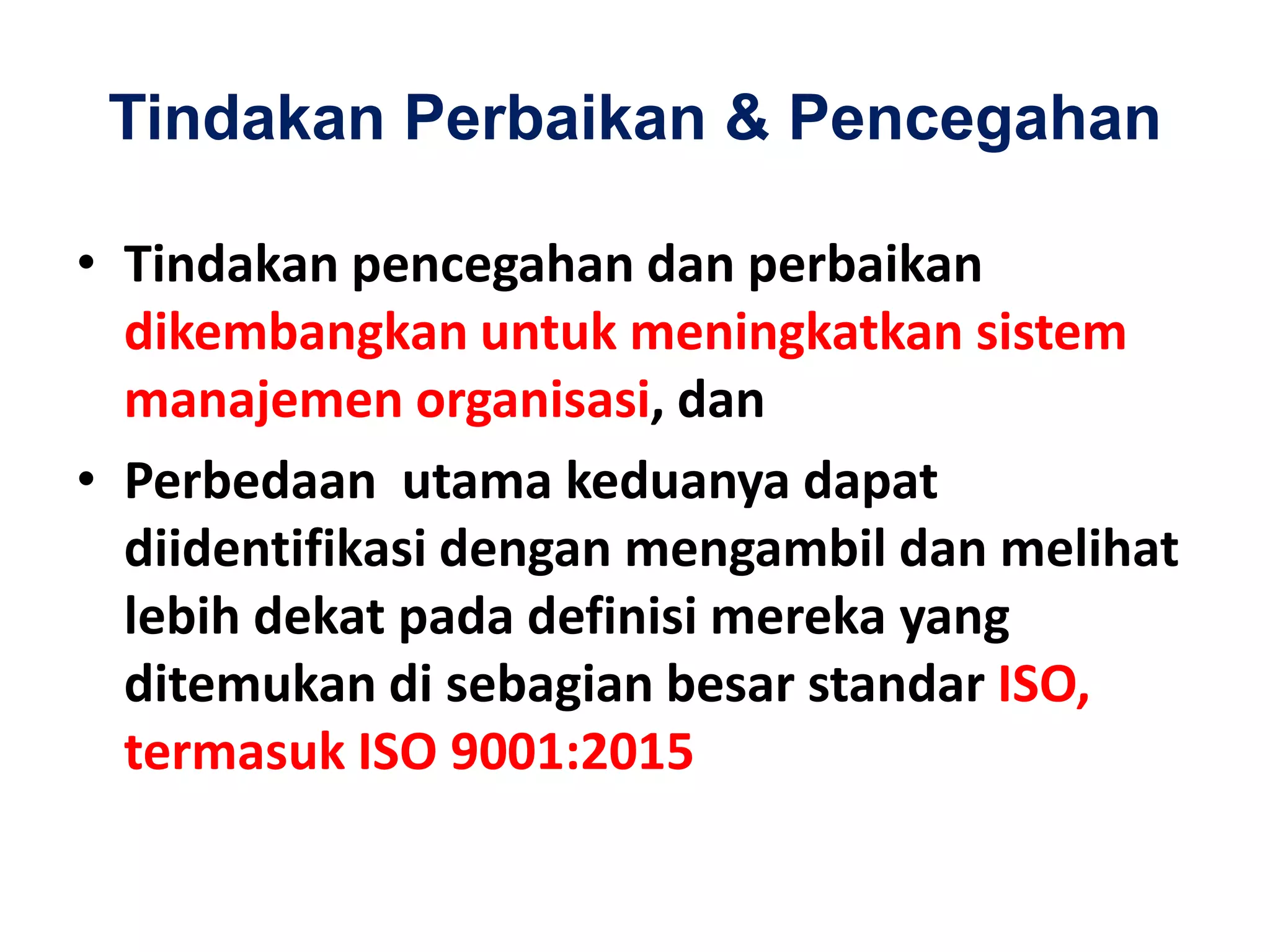 Tindakan Perbaikan & Pencegahan

• Tindakan pencegahan dan perbaikan dikembangkan untuk meningkatkan sistem manajemen organisasi, dan

• Perbedaan  utama keduanya dapat diidentifikasi dengan mengambil dan melihat lebih dekat pada definisi mereka yang ditemukan di sebagian besar standar ISO, termasuk ISO 9001:2015